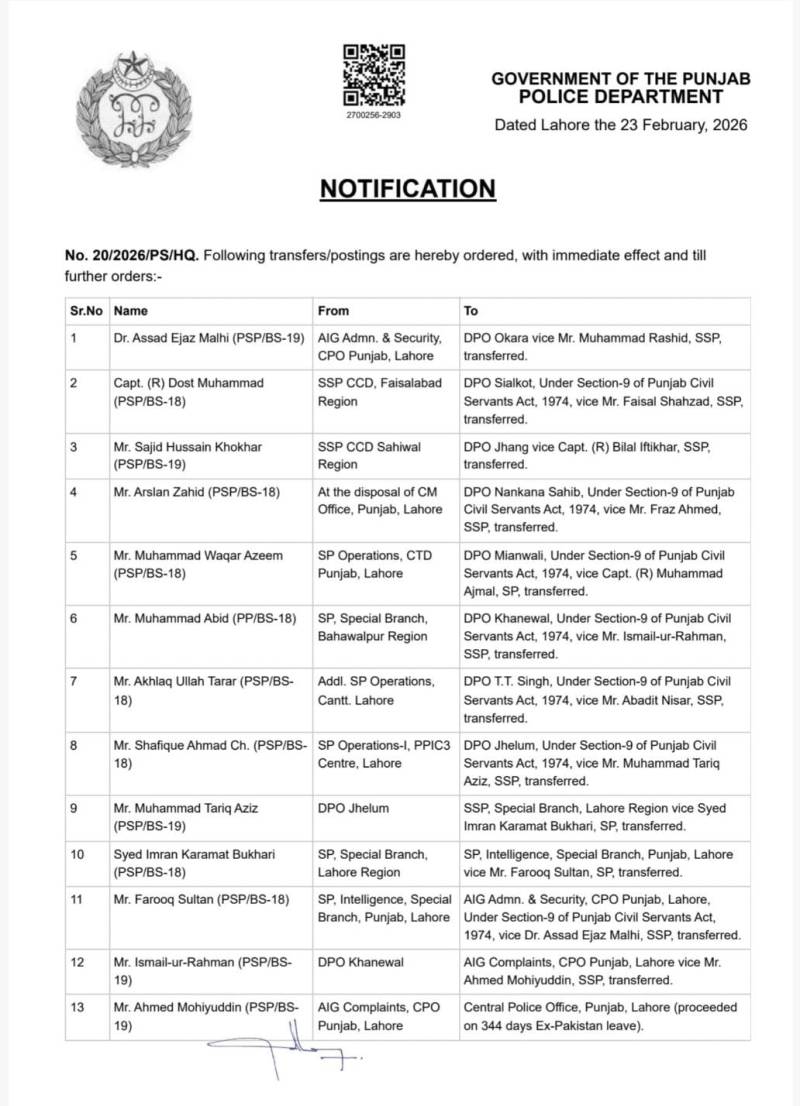 2700256-2903

GOVERNMENT OF THE PUNJAB
POLICE DEPARTMENT

Dated Lahore the 23 February, 2026

NOTIFICATION

No. 20/2026/PS/HQ. Following transfers/postings are hereby ordered, with immediate effect and till further orders:-

| Sr.No | Name | From | To |
|---|---|---|---|
| 1 | Dr. Assad Ejaz Malhi (PSP/BS-19) | AIG Admn. & Security, CPO Punjab, Lahore | DPO Okara vice Mr. Muhammad Rashid, SSP, transferred. |
| 2 | Capt. (R) Dost Muhammad (PSP/BS-18) | SSP CCD, Faisalabad Region | DPO Sialkot, Under Section-9 of Punjab Civil Servants Act, 1974, vice Mr. Faisal Shahzad, SSP, transferred. |
| 3 | Mr. Sajid Hussain Khokhar (PSP/BS-19) | SSP CCD Sahiwal Region | DPO Jhang vice Capt. (R) Bilal Iftikhar, SSP, transferred. |
| 4 | Mr. Arslan Zahid (PSP/BS-18) | At the disposal of CM Office, Punjab, Lahore | DPO Nankana Sahib, Under Section-9 of Punjab Civil Servants Act, 1974, vice Mr. Fraz Ahmed, SSP, transferred. |
| 5 | Mr. Muhammad Waqar Azeem (PSP/BS-18) | SP Operations, CTD Punjab, Lahore | DPO Mianwali, Under Section-9 of Punjab Civil Servants Act, 1974, vice Capt. (R) Muhammad Ajmal, SP, transferred. |
| 6 | Mr. Muhammad Abid (PP/BS-18) | SP, Special Branch, Bahawalpur Region | DPO Khanewal, Under Section-9 of Punjab Civil Servants Act, 1974, vice Mr. Ismail-ur-Rahman, SSP, transferred. |
| 7 | Mr. Akhlaq Ullah Tarar (PSP/BS-18) | Addl. SP Operations, Cantt. Lahore | DPO T.T. Singh, Under Section-9 of Punjab Civil Servants Act, 1974, vice Mr. Abadit Nisar, SSP, transferred. |
| 8 | Mr. Shafique Ahmad Ch. (PSP/BS-18) | SP Operations-I, PPIC3 Centre, Lahore | DPO Jhelum, Under Section-9 of Punjab Civil Servants Act, 1974, vice Mr. Muhammad Tariq Aziz, SSP, transferred. |
| 9 | Mr. Muhammad Tariq Aziz (PSP/BS-19) | DPO Jhelum | SSP, Special Branch, Lahore Region vice Syed Imran Karamat Bukhari, SP, transferred. |
| 10 | Syed Imran Karamat Bukhari (PSP/BS-18) | SP, Special Branch, Lahore Region | SP, Intelligence, Special Branch, Punjab, Lahore vice Mr. Farooq Sultan, SP, transferred. |
| 11 | Mr. Farooq Sultan (PSP/BS-18) | SP, Intelligence, Special Branch, Punjab, Lahore | AIG Admn. & Security, CPO Punjab, Lahore, Under Section-9 of Punjab Civil Servants Act, 1974, vice Dr. Assad Ejaz Malhi, SSP, transferred. |
| 12 | Mr. Ismail-ur-Rahman (PSP/BS-19) | DPO Khanewal | AIG Complaints, CPO Punjab, Lahore vice Mr. Ahmed Mohiyuddin, SSP, transferred. |
| 13 | Mr. Ahmed Mohiyuddin (PSP/BS-19) | AIG Complaints, CPO Punjab, Lahore | Central Police Office, Punjab, Lahore (proceeded on 344 days Ex-Pakistan leave). |